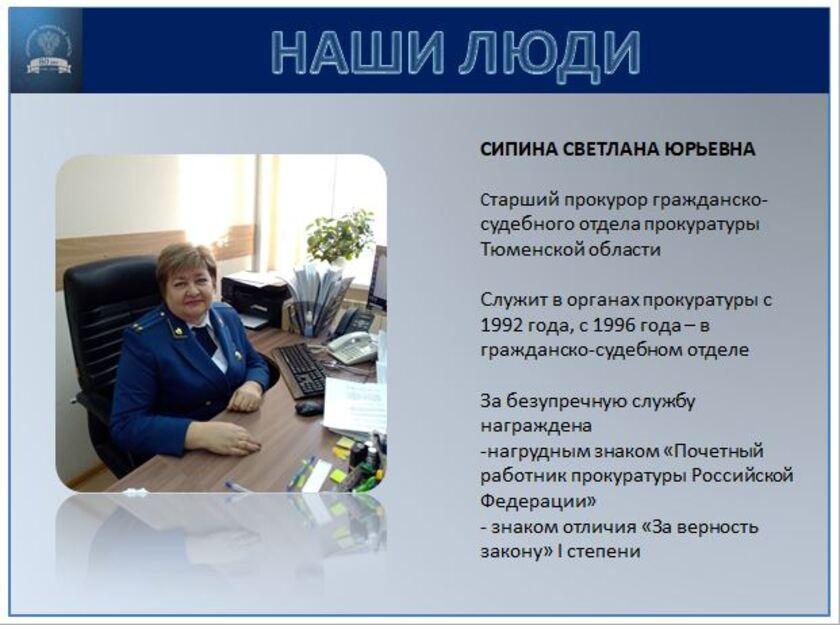 НАШИ ЛЮДИ

СИПИНА СВЕТЛАНА ЮРЬЕВНА

Старший прокурор гражданско-судебного отдела прокуратуры Тюменской области

Служит в органах прокуратуры с 1992 года, с 1996 года – в гражданско-судебном отделе

За безупречную службу награждена
-нагрудным знаком «Почетный работник прокуратуры Российской Федерации»
- знаком отличия «За верность закону» I степени